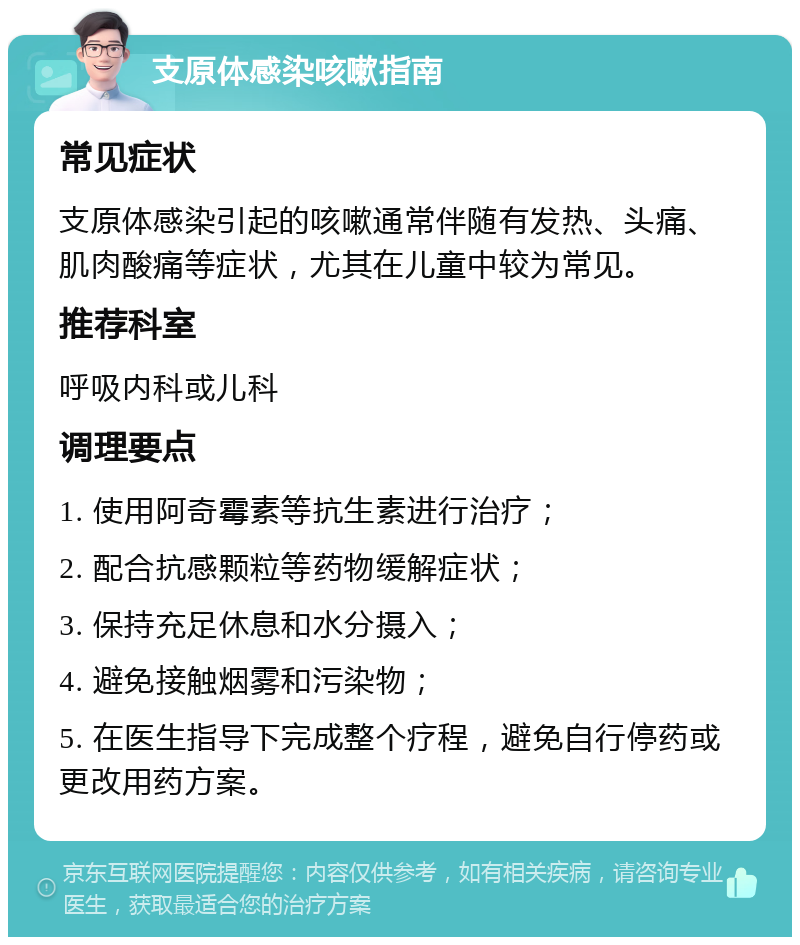 支原体感染咳嗽指南

常见症状

支原体感染引起的咳嗽通常伴随有发热、头痛、肌肉酸痛等症状，尤其在儿童中较为常见。

推荐科室

呼吸内科或儿科

调理要点

1. 使用阿奇霉素等抗生素进行治疗；

2. 配合抗感颗粒等药物缓解症状；

3. 保持充足休息和水分摄入；

4. 避免接触烟雾和污染物；

5. 在医生指导下完成整个疗程，避免自行停药或更改用药方案。

京东互联网医院提醒您：内容仅供参考，如有相关疾病，请咨询专业医生，获取最适合您的治疗方案